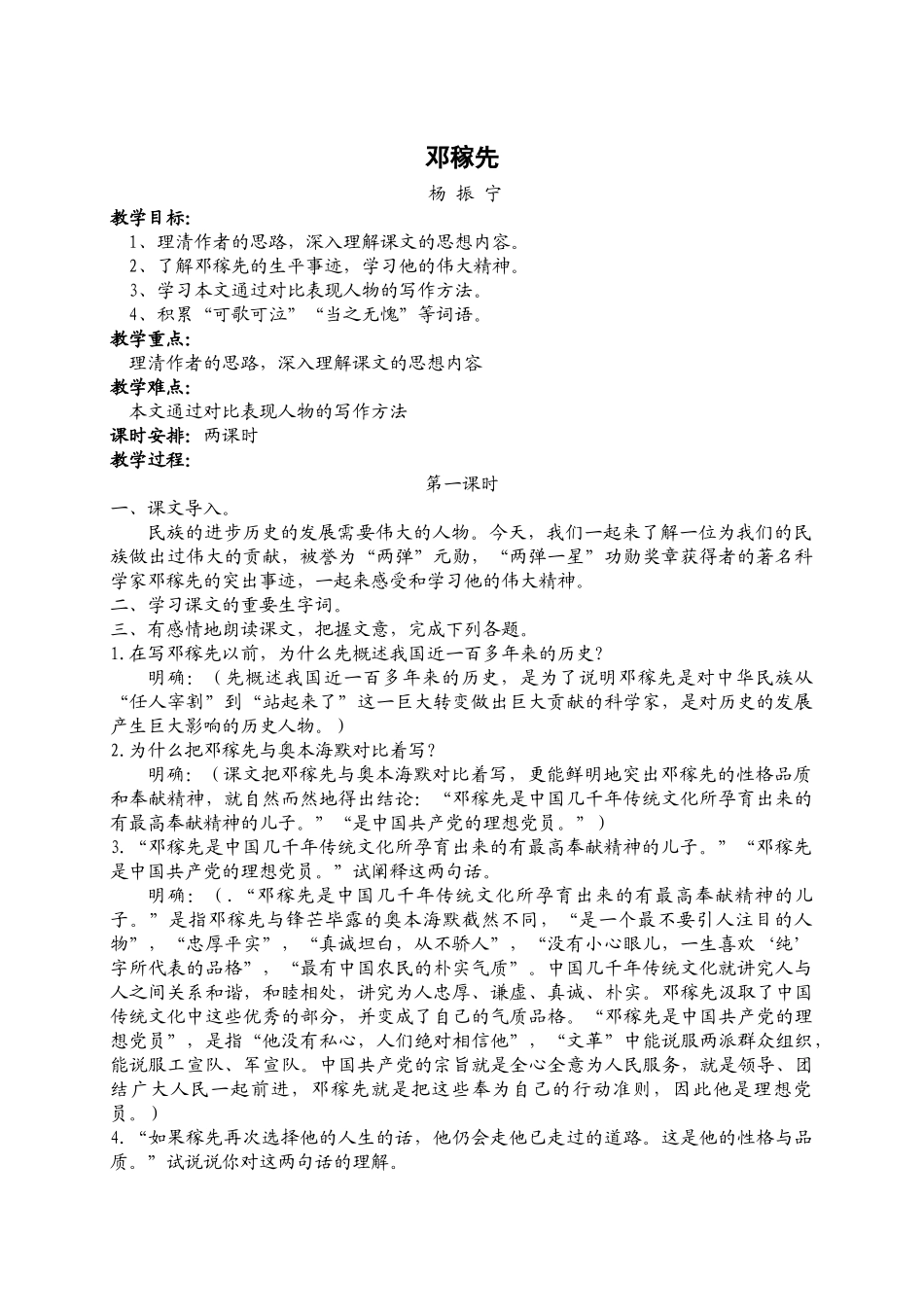 邓稼先

杨 振 宁

教学目标:

1、理清作者的思路，深入理解课文的思想内容。

2、了解邓稼先的生平事迹，学习他的伟大精神。

3、学习本文通过对比表现人物的写作方法。

4、积累“可歌可泣”“当之无愧”等词语。

教学重点:

理清作者的思路，深入理解课文的思想内容

教学难点:

本文通过对比表现人物的写作方法

课时安排: 两课时

教学过程:

第一课时

一、课文导入。

民族的进步历史的发展需要伟大的人物。今天，我们一起来了解一位为我们的民族做出过伟大的贡献，被誉为“两弹”元勋，“两弹一星”功勋奖章获得者的著名科学家邓稼先的突出事迹，一起来感受和学习他的伟大精神。

二、学习课文的重要生字词。

三、有感情地朗读课文，把握文意，完成下列各题。

1.在写邓稼先以前，为什么先概述我国近一百多年来的历史?

明确：（先概述我国近一百多年来的历史，是为了说明邓稼先是对中华民族从“任人宰割”到“站起来了”这一巨大转变做出巨大贡献的科学家，是对历史的发展产生巨大影响的历史人物。）

2.为什么把邓稼先与奥本海默对比着写?

明确：（课文把邓稼先与奥本海默对比着写，更能鲜明地突出邓稼先的性格品质和奉献精神，就自然而然地得出结论：“邓稼先是中国几千年传统文化所孕育出来的有最高奉献精神的儿子。”“是中国共产党的理想党员。”）

3.“邓稼先是中国几千年传统文化所孕育出来的有最高奉献精神的儿子。”“邓稼先是中国共产党的理想党员。”试阐释这两句话。

明确：（.“邓稼先是中国几千年传统文化所孕育出来的有最高奉献精神的儿子。”是指邓稼先与锋芒毕露的奥本海默截然不同，“是一个最不要引人注目的人物”，“忠厚平实”，“真诚坦白，从不骄人”，“没有小心眼儿，一生喜欢‘纯’字所代表的品格”，“最有中国农民的朴实气质”。中国几千年传统文化就讲究人与人之间关系和谐，和睦相处，讲究为人忠厚、谦虚、真诚、朴实。邓稼先汲取了中国传统文化中这些优秀的部分，并变成了自己的气质品格。“邓稼先是中国共产党的理想党员”，是指“他没有私心，人们绝对相信他”，“文革”中能说服两派群众组织，能说服工宣队、军宣队。中国共产党的宗旨就是全心全意为人民服务，就是领导、团结广大人民一起前进，邓稼先就是把这些奉为自己的行动准则，因此他是理想党员。）

4.“如果稼先再次选择他的人生的话，他仍会走他已走过的道路。这是他的性格与品质。”试说说你对这两句话的理解。